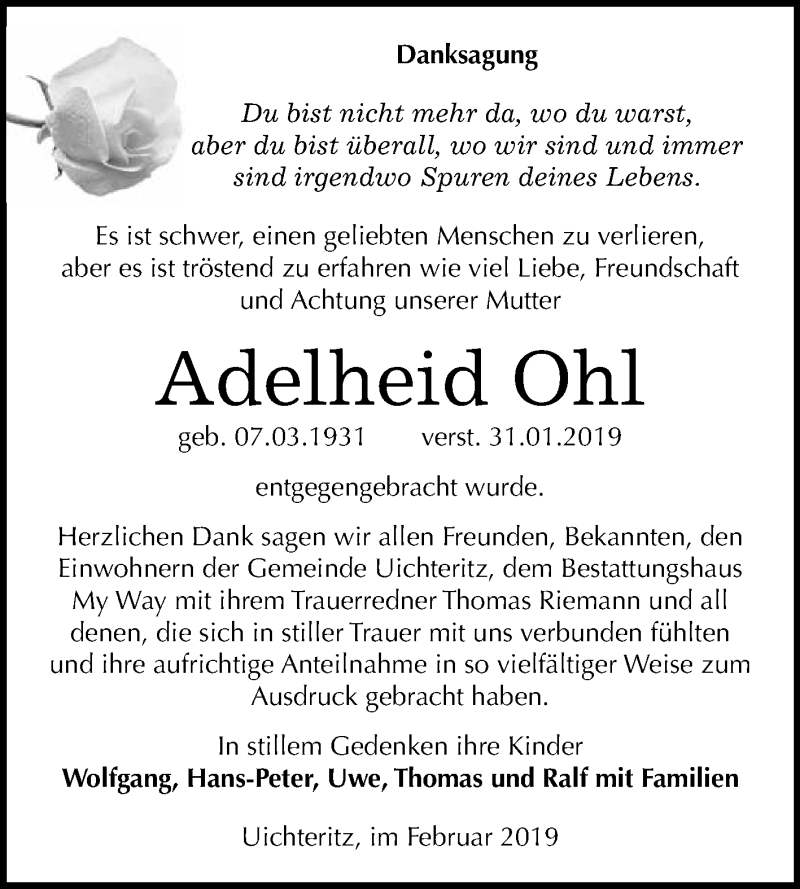 Danksagung

Du bist nicht mehr da, wo du warst,
aber du bist überall, wo wir sind und immer
sind irgendwo Spuren deines Lebens.

Es ist schwer, einen geliebten Menschen zu verlieren, aber es ist tröstend zu erfahren wie viel Liebe, Freundschaft und Achtung unserer Mutter

Adelheid Ohl

geb. 07.03.1931 verst. 31.01.2019

entgegengebracht wurde.

Herzlichen Dank sagen wir allen Freunden, Bekannten, den Einwohnern der Gemeinde Uichteritz, dem Bestattungshaus My Way mit ihrem Trauerredner Thomas Riemann und all denen, die sich in stiller Trauer mit uns verbunden fühlten und ihre aufrichtige Anteilnahme in so vielfältiger Weise zum Ausdruck gebracht haben.

In stillem Gedenken ihre Kinder
Wolfgang, Hans-Peter, Uwe, Thomas und Ralf mit Familien

Uichteritz, im Februar 2019